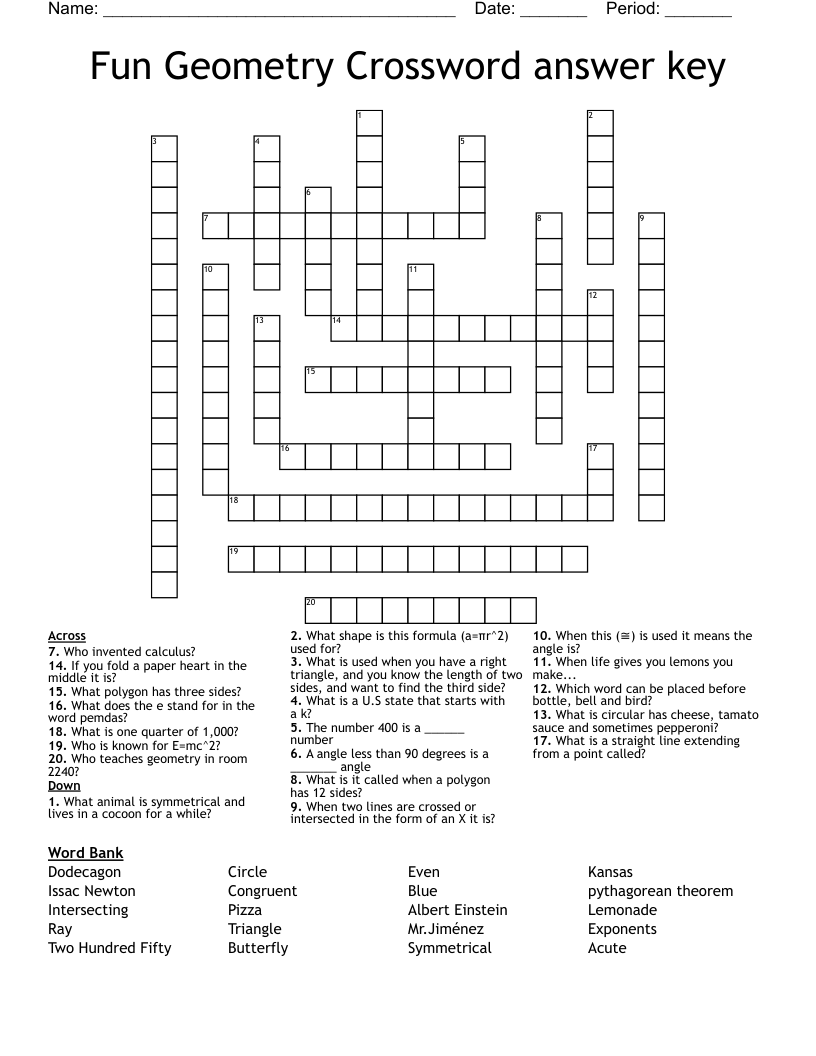 Name: ____ Date: ____ Period: ____

Fun Geometry Crossword answer key

1
2
3
4
5
6
7
8
9
10
11
12
13
14
15
16
17
18
19
20

Across
7. Who invented calculus?
14. If you fold a paper heart in the middle it is?
15. What polygon has three sides?
16. What does the e stand for in the word pemdas?
18. What is one quarter of 1,000?
19. Who is known for E=mc^2?
20. Who teaches geometry in room 2240?

Down
1. What animal is symmetrical and lives in a cocoon for a while?
2. What shape is this formula (a=πr^2) used for?
3. What is used when you have a right triangle, and you know the length of two sides, and want to find the third side?
4. What is a U.S state that starts with a k?
5. The number 400 is a ____ number
6. A angle less than 90 degrees is a ____ angle
8. What is it called when a polygon has 12 sides?
9. When two lines are crossed or intersected in the form of an X it is?
10. When this (≅) is used it means the angle is?
11. When life gives you lemons you make...
12. Which word can be placed before bottle, bell and bird?
13. What is circular has cheese, tamato sauce and sometimes pepperoni?
17. What is a straight line extending from a point called?

Word Bank
Dodecagon
Issac Newton
Intersecting
Ray
Two Hundred Fifty
Circle
Congruent
Pizza
Triangle
Butterfly
Even
Blue
Albert Einstein
Mr.Jiménez
Symmetrical
Kansas
pythagorean theorem
Lemonade
Exponents
Acute